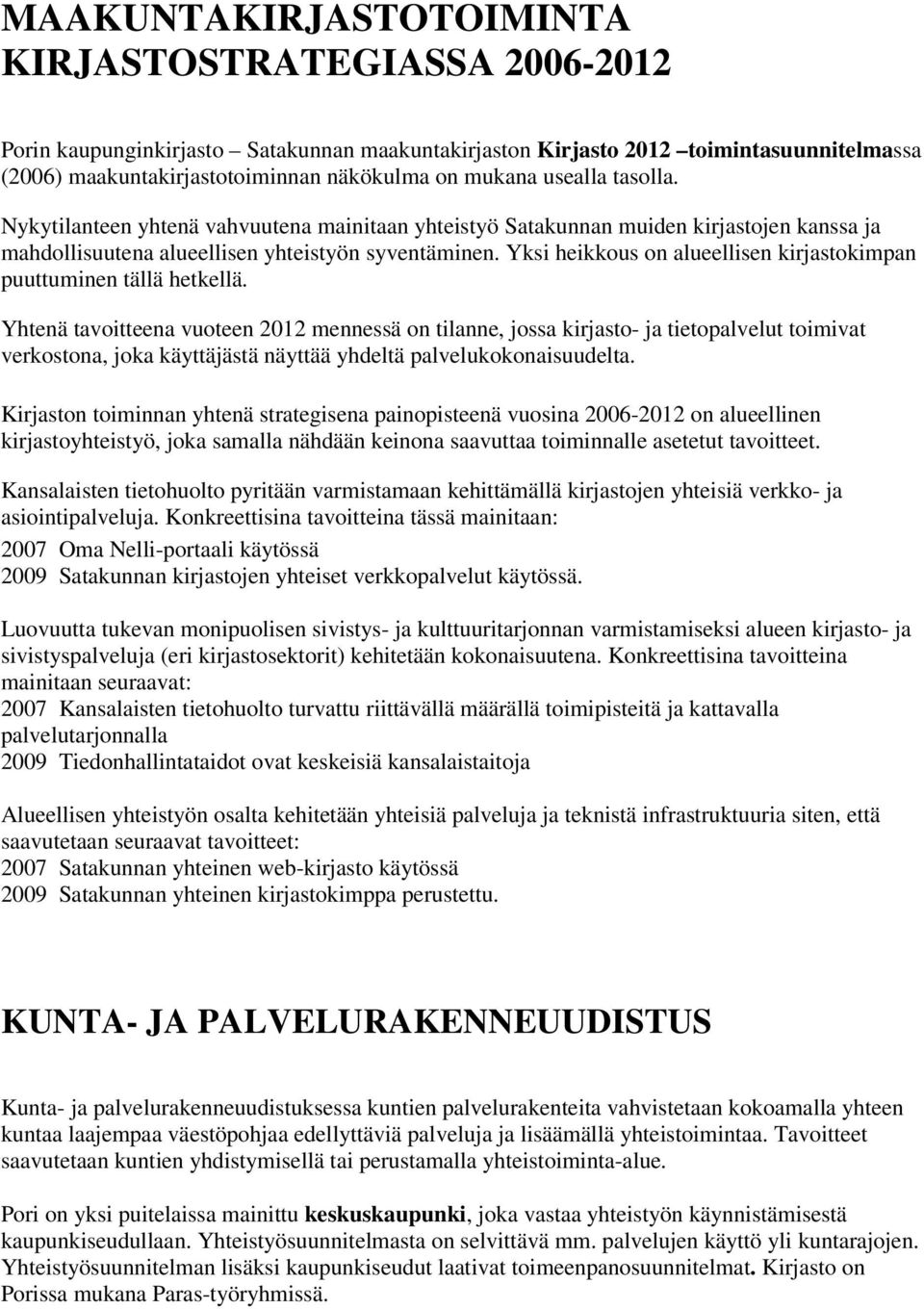 MAAKUNTAKIRJASTOTOIMINTA KIRJASTOSTRATEGIASSA 2006-2012

Porin kaupunginkirjasto – Satakunnan maakuntakirjaston Kirjasto 2012 –toimintasuunnitelmassa (2006) maakuntakirjastotoiminnan näkökulma on mukana usealla tasolla.

Nykytilanteen yhtenä vahvuutena mainitaan yhteistyö Satakunnan muiden kirjastojen kanssa ja mahdollisuutena alueellisen yhteistyön syventäminen. Yksi heikkous on alueellisen kirjastokimpan puuttuminen tällä hetkellä.

Yhtenä tavoitteena vuoteen 2012 mennessä on tilanne, jossa kirjasto- ja tietopalvelut toimivat verkostona, joka käyttäjästä näyttää yhdeltä palvelukokonaisuudelta.

Kirjaston toiminnan yhtenä strategisena painopisteenä vuosina 2006-2012 on alueellinen kirjastoyhteistyö, joka samalla nähdään keinona saavuttaa toiminnalle asetetut tavoitteet.

Kansalaisten tietohuolto pyritään varmistamaan kehittämällä kirjastojen yhteisiä verkko- ja asiointipalveluja. Konkreettisina tavoitteina tässä mainitaan:
2007 Oma Nelli-portaali käytössä
2009 Satakunnan kirjastojen yhteiset verkkopalvelut käytössä.

Luovuutta tukevan monipuolisen sivistys- ja kulttuuritarjonnan varmistamiseksi alueen kirjasto- ja sivistyspalveluja (eri kirjastosektorit) kehitetään kokonaisuutena. Konkreettisina tavoitteina mainitaan seuraavat:
2007 Kansalaisten tietohuolto turvattu riittävällä määrällä toimipisteitä ja kattavalla palvelutarjonnalla
2009 Tiedonhallintataidot ovat keskeisiä kansalaistaitoja

Alueellisen yhteistyön osalta kehitetään yhteisiä palveluja ja teknistä infrastruktuuria siten, että saavutetaan seuraavat tavoitteet:
2007 Satakunnan yhteinen web-kirjasto käytössä
2009 Satakunnan yhteinen kirjastokimppa perustettu.

KUNTA- JA PALVELURAKENNEUUDISTUS

Kunta- ja palvelurakenneuudistuksessa kuntien palvelurakenteita vahvistetaan kokoamalla yhteen kuntaa laajempaa väestöpohjaa edellyttäviä palveluja ja lisäämällä yhteistoimintaa. Tavoitteet saavutetaan kuntien yhdistymisellä tai perustamalla yhteistoiminta-alue.

Pori on yksi puitelaissa mainittu keskuskaupunki, joka vastaa yhteistyön käynnistämisestä kaupunkiseudullaan. Yhteistyösuunnitelmasta on selvittävä mm. palvelujen käyttö yli kuntarajojen. Yhteistyösuunnitelman lisäksi kaupunkiseudut laativat toimeenpanosuunnitelmat. Kirjasto on Porissa mukana Paras-työryhmissä.